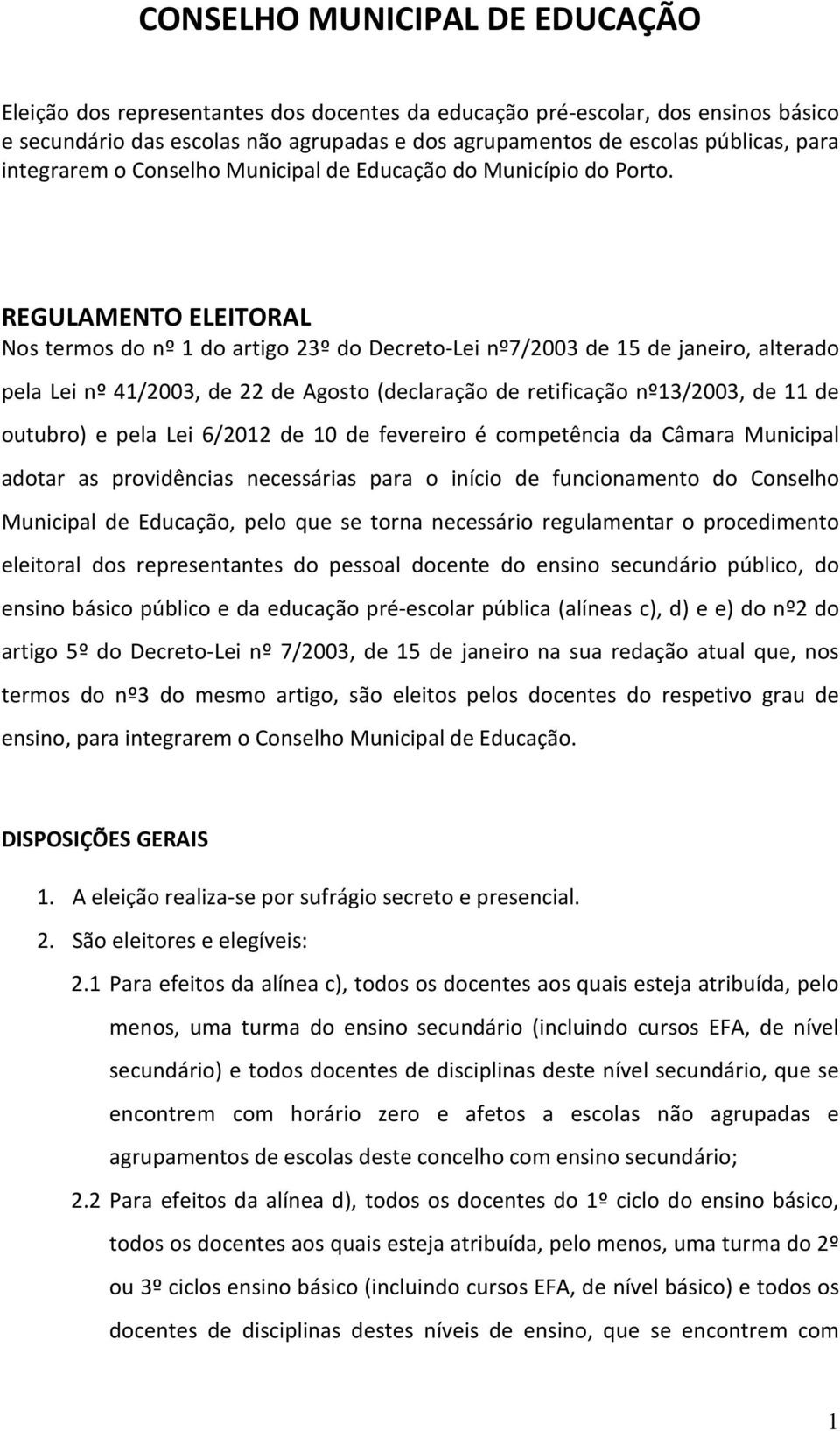 CONSELHO MUNICIPAL DE EDUCAÇÃO

Eleição dos representantes dos docentes da educação pré-escolar, dos ensinos básico e secundário das escolas não agrupadas e dos agrupamentos de escolas públicas, para integrarem o Conselho Municipal de Educação do Município do Porto.

REGULAMENTO ELEITORAL
Nos termos do nº 1 do artigo 23º do Decreto-Lei nº7/2003 de 15 de janeiro, alterado pela Lei nº 41/2003, de 22 de Agosto (declaração de retificação nº13/2003, de 11 de outubro) e pela Lei 6/2012 de 10 de fevereiro é competência da Câmara Municipal adotar as providências necessárias para o início de funcionamento do Conselho Municipal de Educação, pelo que se torna necessário regulamentar o procedimento eleitoral dos representantes do pessoal docente do ensino secundário público, do ensino básico público e da educação pré-escolar pública (alíneas c), d) e e) do nº2 do artigo 5º do Decreto-Lei nº 7/2003, de 15 de janeiro na sua redação atual que, nos termos do nº3 do mesmo artigo, são eleitos pelos docentes do respetivo grau de ensino, para integrarem o Conselho Municipal de Educação.

DISPOSIÇÕES GERAIS

1. A eleição realiza-se por sufrágio secreto e presencial.
2. São eleitores e elegíveis:
2.1 Para efeitos da alínea c), todos os docentes aos quais esteja atribuída, pelo menos, uma turma do ensino secundário (incluindo cursos EFA, de nível secundário) e todos docentes de disciplinas deste nível secundário, que se encontrem com horário zero e afetos a escolas não agrupadas e agrupamentos de escolas deste concelho com ensino secundário;
2.2 Para efeitos da alínea d), todos os docentes do 1º ciclo do ensino básico, todos os docentes aos quais esteja atribuída, pelo menos, uma turma do 2º ou 3º ciclos ensino básico (incluindo cursos EFA, de nível básico) e todos os docentes de disciplinas destes níveis de ensino, que se encontrem com

1